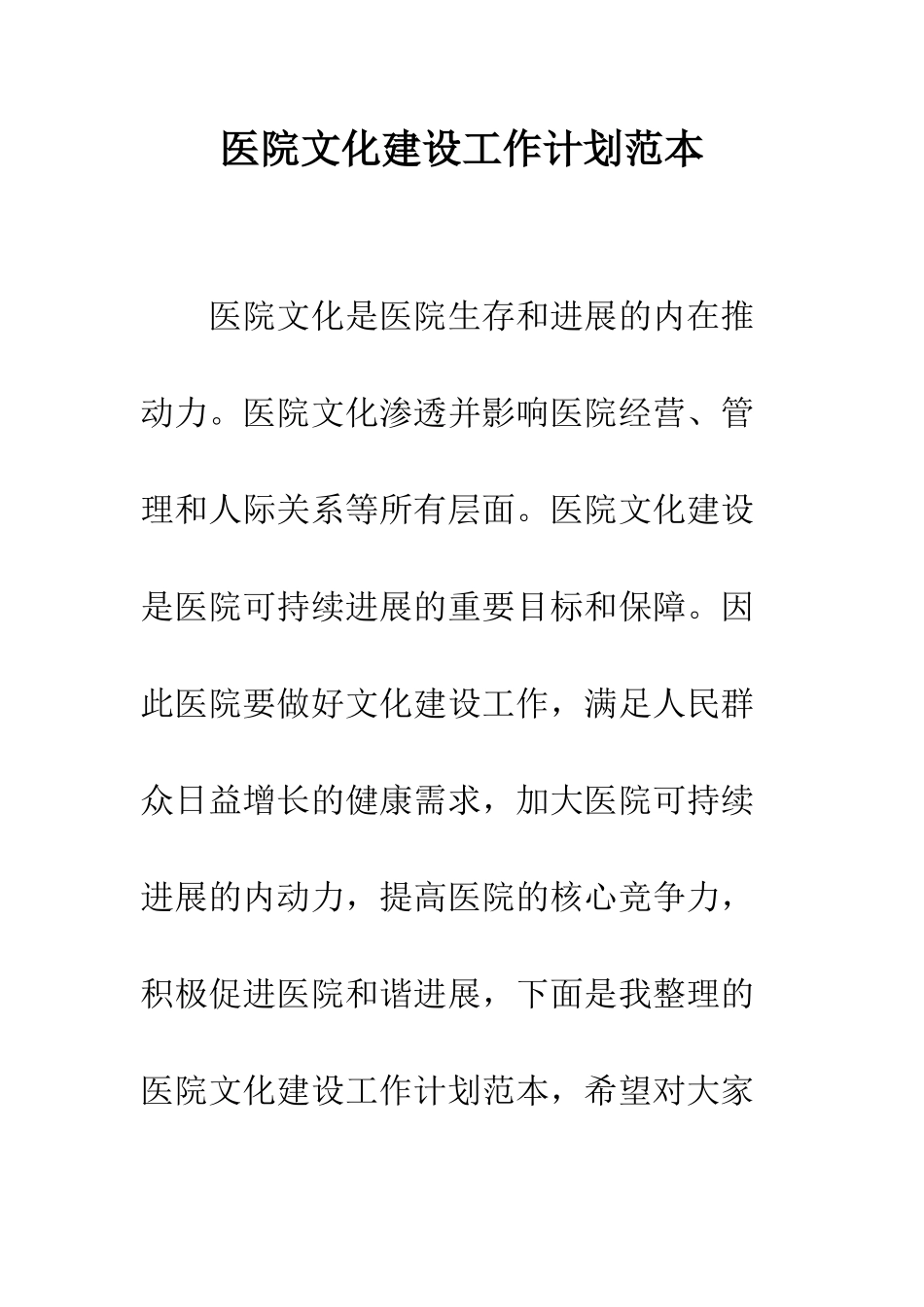 医院文化建设工作计划范本

医院文化是医院生存和进展的内在推动力。医院文化渗透并影响医院经营、管理和人际关系等所有层面。医院文化建设是医院可持续进展的重要目标和保障。因此医院要做好文化建设工作，满足人民群众日益增长的健康需求，加大医院可持续进展的内动力，提高医院的核心竞争力，积极促进医院和谐进展，下面是我整理的医院文化建设工作计划范本，希望对大家